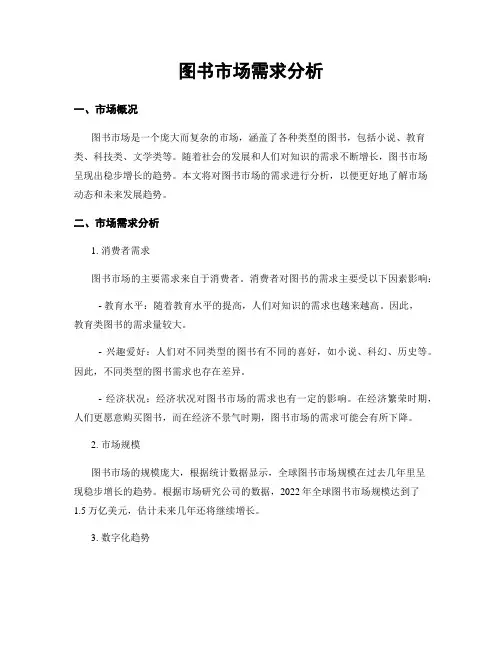 图书市场需求分析

一、市场概况

图书市场是一个庞大而复杂的市场，涵盖了各种类型的图书，包括小说、教育类、科技类、文学类等。随着社会的发展和人们对知识的需求不断增长，图书市场呈现出稳步增长的趋势。本文将对图书市场的需求进行分析，以便更好地了解市场动态和未来发展趋势。

二、市场需求分析

1. 消费者需求

图书市场的主要需求来自于消费者。消费者对图书的需求主要受以下因素影响：

- 教育水平：随着教育水平的提高，人们对知识的需求也越来越高。因此，教育类图书的需求量较大。

- 兴趣爱好：人们对不同类型的图书有不同的喜好，如小说、科幻、历史等。因此，不同类型的图书需求也存在差异。

- 经济状况：经济状况对图书市场的需求也有一定的影响。在经济繁荣时期，人们更愿意购买图书，而在经济不景气时期，图书市场的需求可能会有所下降。

2. 市场规模

图书市场的规模庞大，根据统计数据显示，全球图书市场规模在过去几年里呈现稳步增长的趋势。根据市场研究公司的数据，2022 年全球图书市场规模达到了 1.5 万亿美元，估计未来几年还将继续增长。

3. 数字化趋势